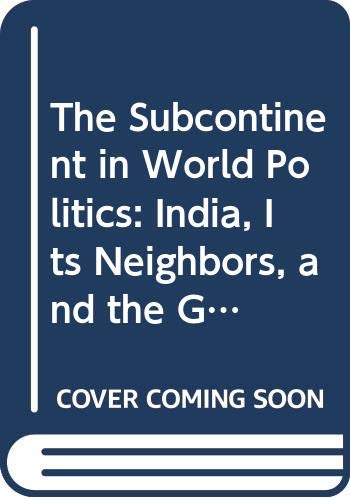 The Subcontinent in World Politics: India, Its Neighbors, and the G…

COVER COMING SOON